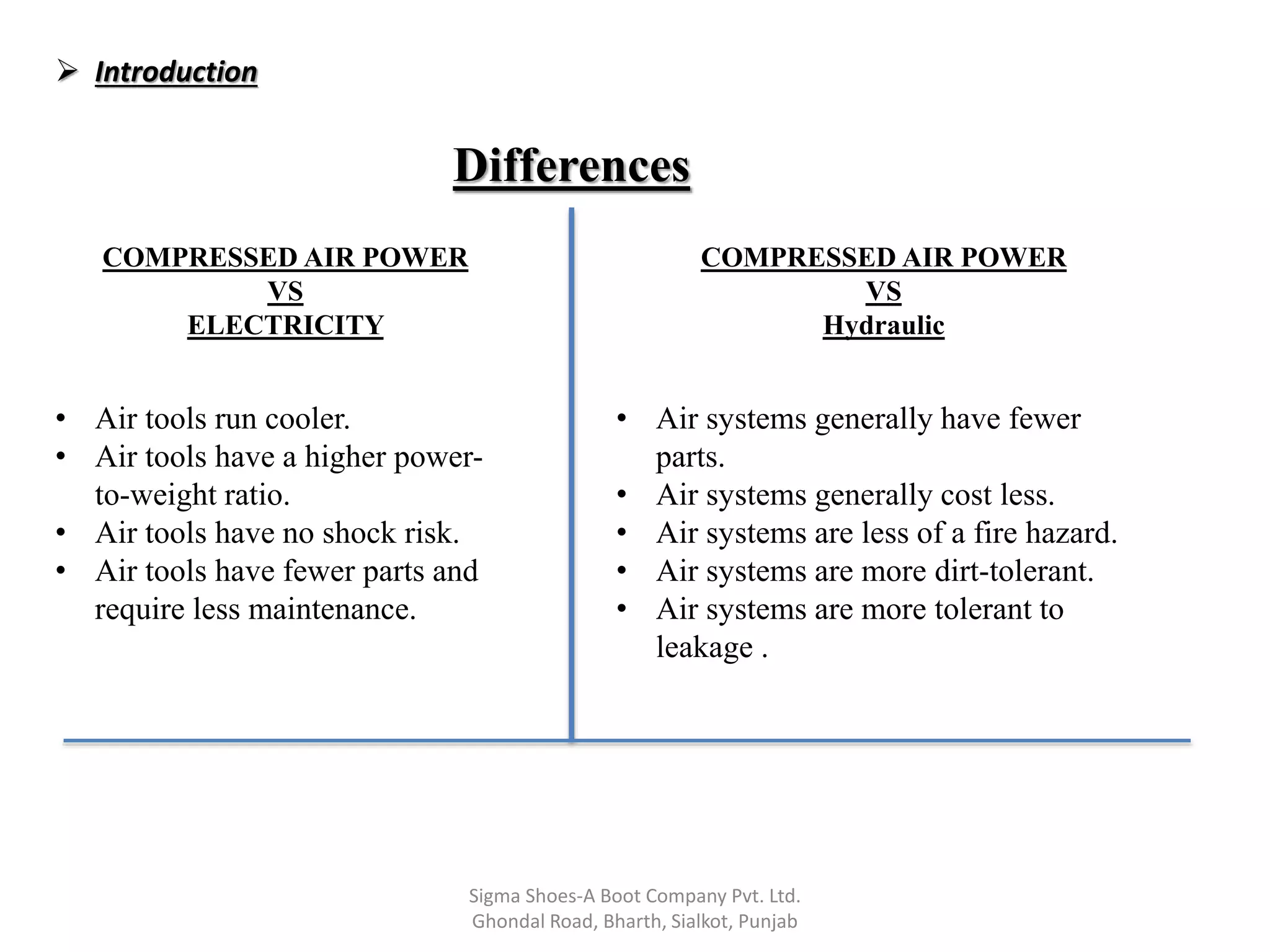 ➢ Introduction

Differences

COMPRESSED AIR POWER
VS
ELECTRICITY

• Air tools run cooler.
• Air tools have a higher power-to-weight ratio.
• Air tools have no shock risk.
• Air tools have fewer parts and require less maintenance.

COMPRESSED AIR POWER
VS
Hydraulic

• Air systems generally have fewer parts.
• Air systems generally cost less.
• Air systems are less of a fire hazard.
• Air systems are more dirt-tolerant.
• Air systems are more tolerant to leakage .

Sigma Shoes-A Boot Company Pvt. Ltd.
Ghondal Road, Bharth, Sialkot, Punjab